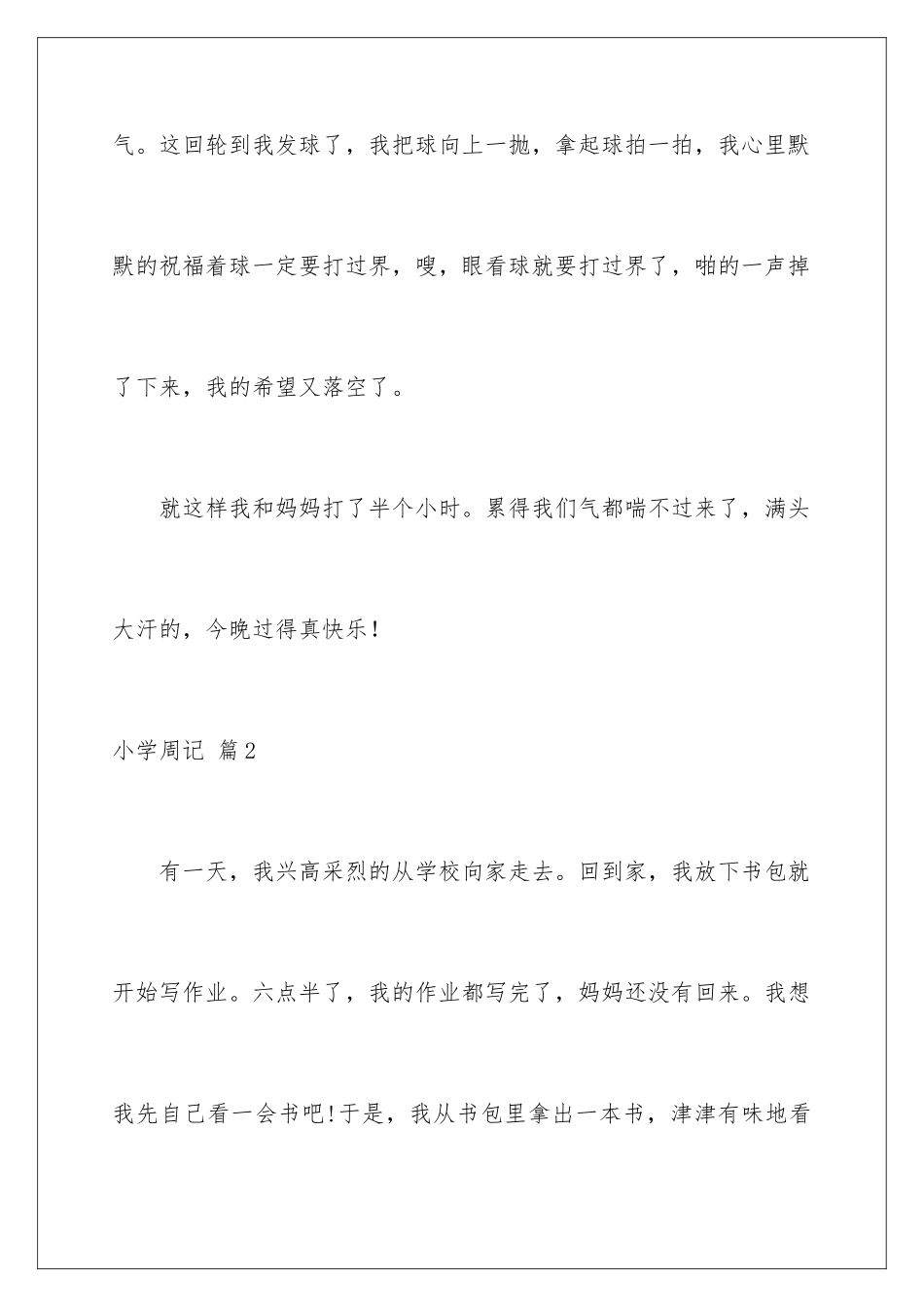 气。这回轮到我发球了，我把球向上一抛，拿起球拍一拍，我心里默默的祝福着球一定要打过界，嗖，眼看球就要打过界了，啪的一声掉了下来，我的希望又落空了。

就这样我和妈妈打了半个小时。累得我们气都喘不过来了，满头大汗的，今晚过得真快乐！

小学周记 篇2

有一天，我兴高采烈的从学校向家走去。回到家，我放下书包就开始写作业。六点半了，我的作业都写完了，妈妈还没有回来。我想我先自己看一会书吧！于是，我从书包里拿出一本书，津津有味地看